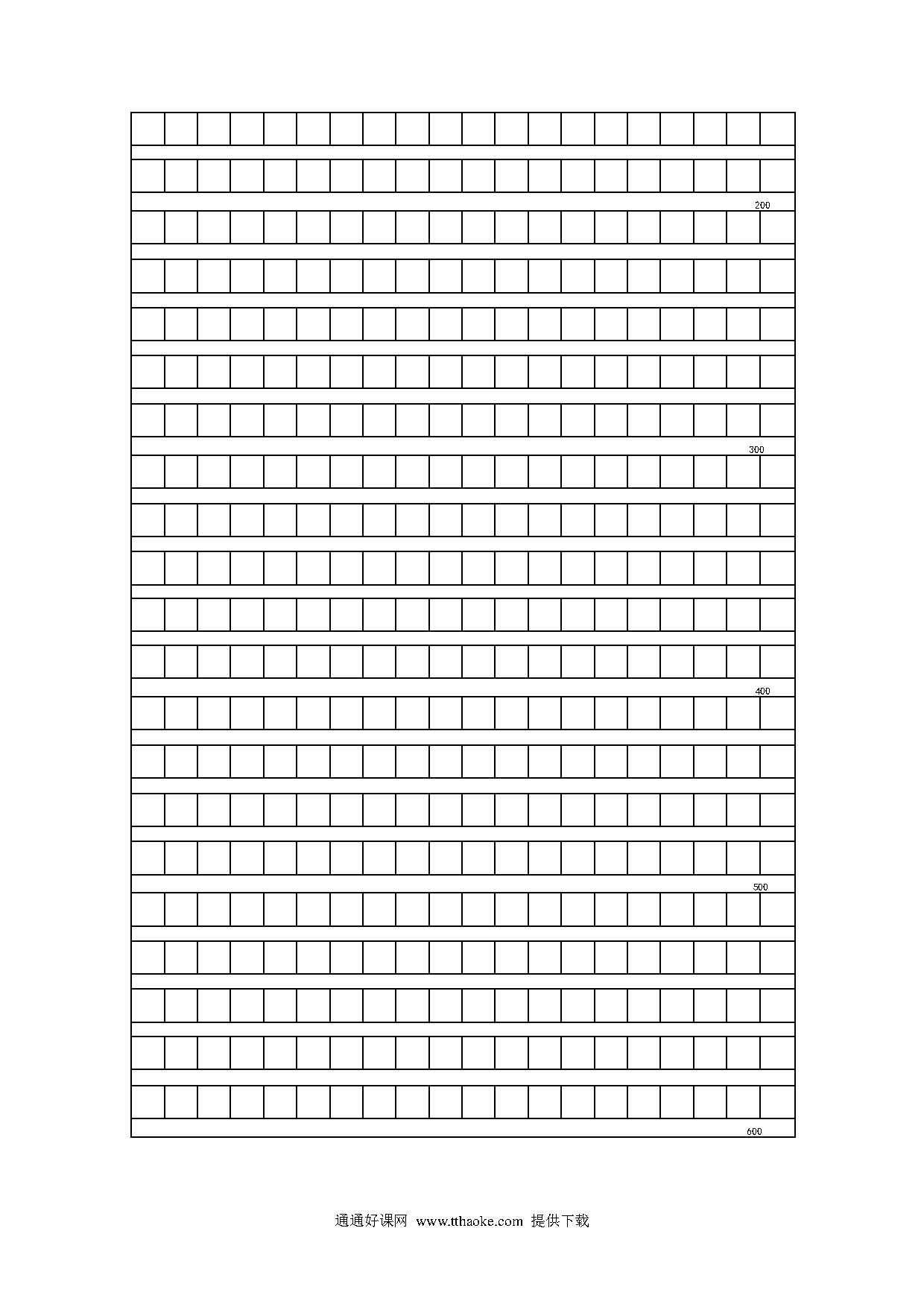 200

300

400

500

600

通通好课网 www.tthaoke.com 提供下载